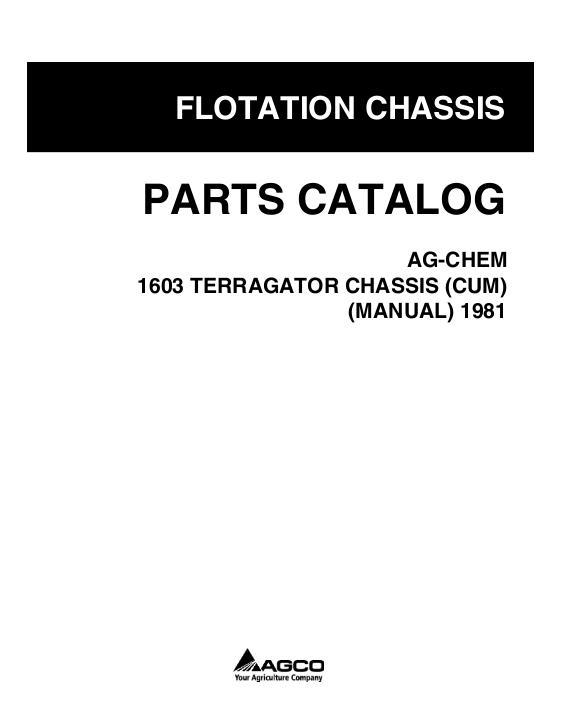 FLOTATION CHASSIS

PARTS CATALOG

AG-CHEM
1603 TERRAGATOR CHASSIS (CUM)
(MANUAL) 1981

AGCO
Your Agriculture Company